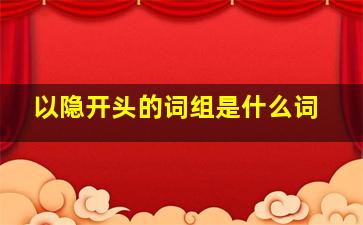 以隐开头的词组是什么词